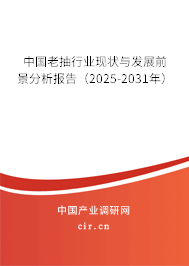 中国老抽行业现状与发展前景分析报告（2025-2031年）

中国产业调研网
cir.cn